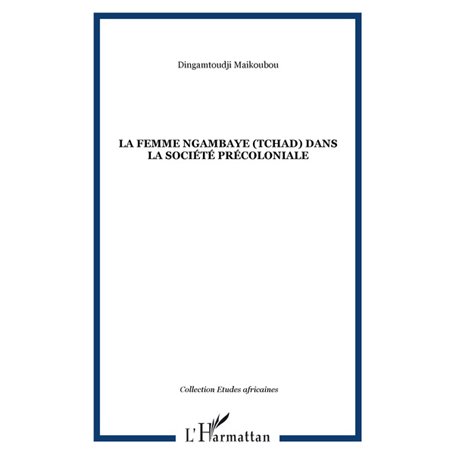 Dingamtoudji Maikoubou

LA FEMME NGAMBAYE (TCHAD) DANS LA SOCIÉTÉ PRÉCOLONIALE

Collection Etudes africaines

L'Harmattan